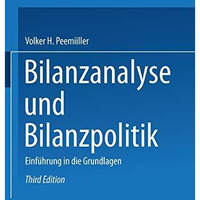 Volker H. Peemiiller

Bilanzanalyse und Bilanzpolitik

Einführung in die Grundlagen

Third Edition